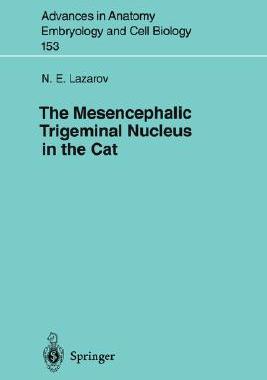 Advances in Anatomy Embryology and Cell Biology
153

N. E. Lazarov

The Mesencephalic Trigeminal Nucleus in the Cat

Springer